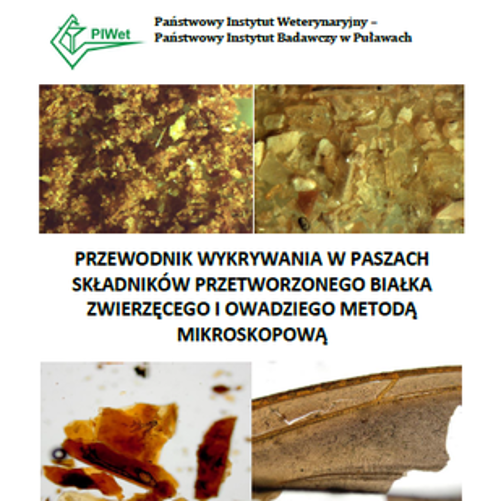 PIWet

Państwowy Instytut Weterynaryjny – Państwowy Instytut Badawczy w Puławach

PRZEWODNIK WYKRYWANIA W PASZACH SKŁADNIKÓW PRZETWORZONEGO BIAŁKA ZWIERZĘCEGO I OWADZIEGO METODĄ MIKROSKOPOWĄ